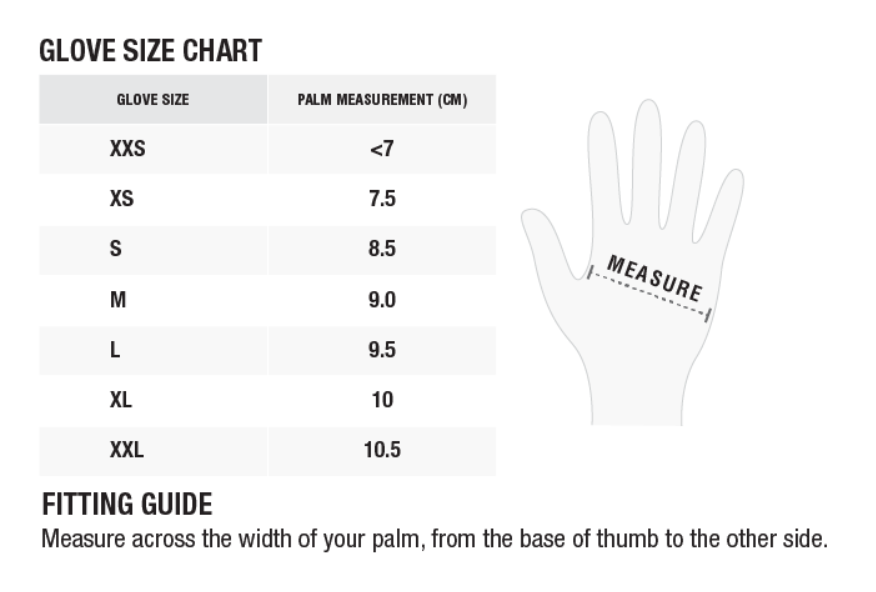 GLOVE SIZE CHART

| GLOVE SIZE | PALM MEASUREMENT (CM) |
|---|---|
| XXS | <7 |
| XS | 7.5 |
| S | 8.5 |
| M | 9.0 |
| L | 9.5 |
| XL | 10 |
| XXL | 10.5 |

MEASURE

FITTING GUIDE
Measure across the width of your palm, from the base of thumb to the other side.